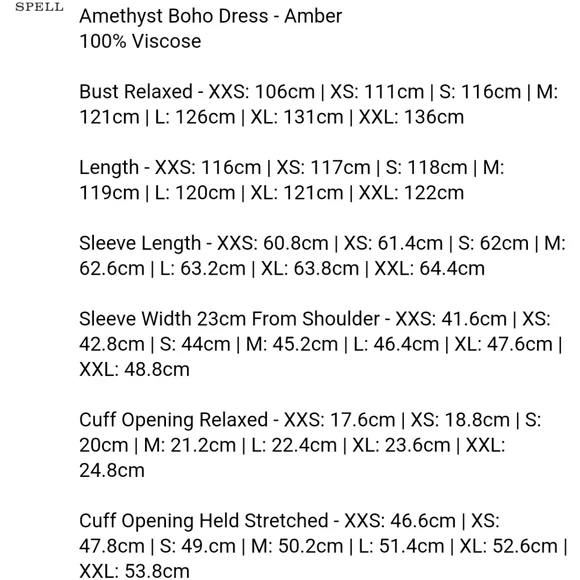 SPELL

Amethyst Boho Dress - Amber
100% Viscose

Bust Relaxed - XXS: 106cm | XS: 111cm | S: 116cm | M: 121cm | L: 126cm | XL: 131cm | XXL: 136cm

Length - XXS: 116cm | XS: 117cm | S: 118cm | M: 119cm | L: 120cm | XL: 121cm | XXL: 122cm

Sleeve Length - XXS: 60.8cm | XS: 61.4cm | S: 62cm | M: 62.6cm | L: 63.2cm | XL: 63.8cm | XXL: 64.4cm

Sleeve Width 23cm From Shoulder - XXS: 41.6cm | XS: 42.8cm | S: 44cm | M: 45.2cm | L: 46.4cm | XL: 47.6cm | XXL: 48.8cm

Cuff Opening Relaxed - XXS: 17.6cm | XS: 18.8cm | S: 20cm | M: 21.2cm | L: 22.4cm | XL: 23.6cm | XXL: 24.8cm

Cuff Opening Held Stretched - XXS: 46.6cm | XS: 47.8cm | S: 49.cm | M: 50.2cm | L: 51.4cm | XL: 52.6cm | XXL: 53.8cm